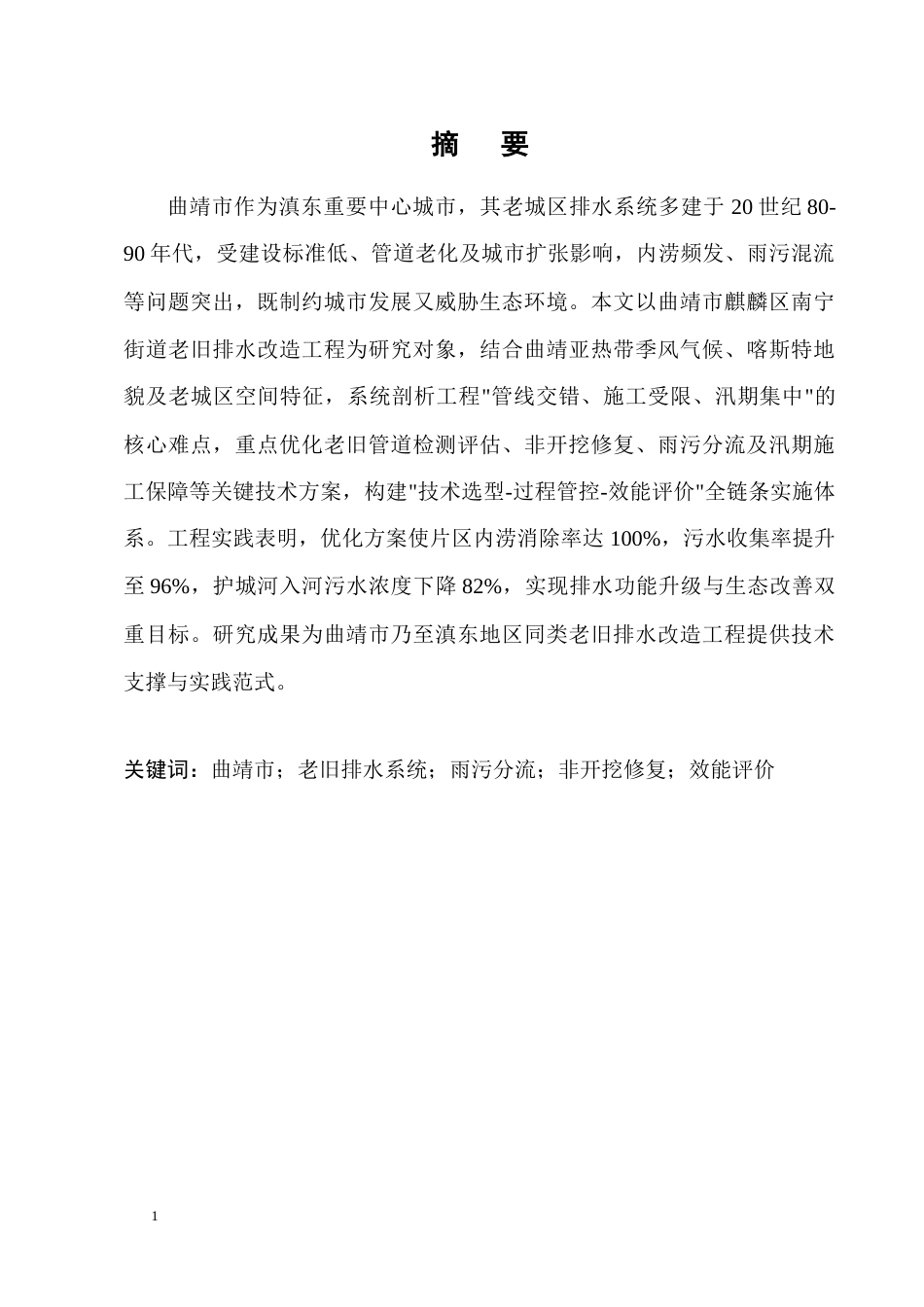 摘 要

曲靖市作为滇东重要中心城市，其老城区排水系统多建于20世纪80-90年代，受建设标准低、管道老化及城市扩张影响，内涝频发、雨污混流等问题突出，既制约城市发展又威胁生态环境。本文以曲靖市麒麟区南宁街道老旧排水改造工程为研究对象，结合曲靖亚热带季风气候、喀斯特地貌及老城区空间特征，系统剖析工程“管线交错、施工受限、汛期集中”的核心难点，重点优化老旧管道检测评估、非开挖修复、雨污分流及汛期施工保障等关键技术方案，构建“技术选型-过程管控-效能评价”全链条实施体系。工程实践表明，优化方案使片区内涝消除率达100%，污水收集率提升至96%，护城河入河污水浓度下降82%，实现排水功能升级与生态改善双重目标。研究成果为曲靖市乃至滇东地区同类老旧排水改造工程提供技术支撑与实践范式。

关键词：曲靖市；老旧排水系统；雨污分流；非开挖修复；效能评价

1